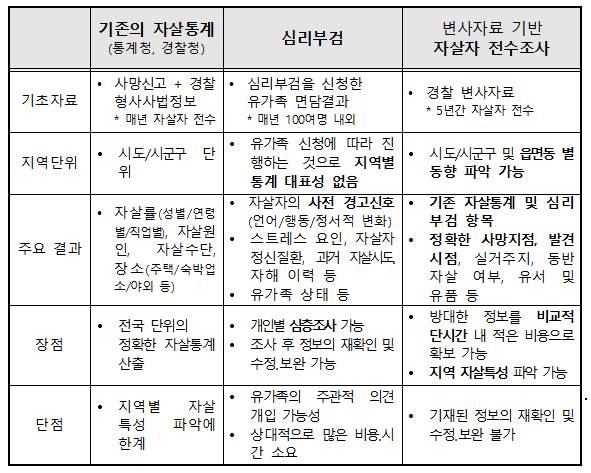 |  | 기존의 자살통계 (통계청, 경찰청) | 심리부검 | 변사자료 기반 자살자 전수조사 |
|---|---|---|---|
| 기초자료 | • 사망신고 + 경찰 형사사법정보 * 매년 자살자 전수 | • 심리부검을 신청한 유가족 면담결과 * 매년 100여명 내외 | • 경찰 변사자료 * 5년간 자살자 전수 |
| 지역단위 | • 시도/시군구 단위 | • 유가족 신청에 따라 진행하는 것으로 지역별 통계 대표성 없음 | • 시도/시군구 및 읍면동 별 동향 파악 가능 |
| 주요 결과 | • 자살률(성별/연령별/직업별), 자살원인, 자살수단, 장소(주택/숙박업소/야외 등) | • 자살자의 사전 경고신호 (언어/행동/정서적 변화) • 스트레스 요인, 자살자 정신질환, 과거 자살시도, 자해 이력 등 • 유가족 상태 등 | • 기존 자살통계 및 심리부검 항목 • 정확한 사망지점, 발견시점, 실거주지, 동반자살 여부, 유서 및 유품 등 |
| 장점 | • 전국 단위의 정확한 자살통계 산출 | • 개인별 심층조사 가능 • 조사 후 정보의 재확인 및 수정.보완 가능 | • 방대한 정보를 비교적 단시간 내 적은 비용으로 확보 가능 • 지역 자살특성 파악 가능 |
| 단점 | • 지역별 자살 특성 파악에 한계 | • 유가족의 주관적 의견 개입 가능성 • 상대적으로 많은 비용.시간 소요 | • 기재된 정보의 재확인 및 수정.보완 불가 |